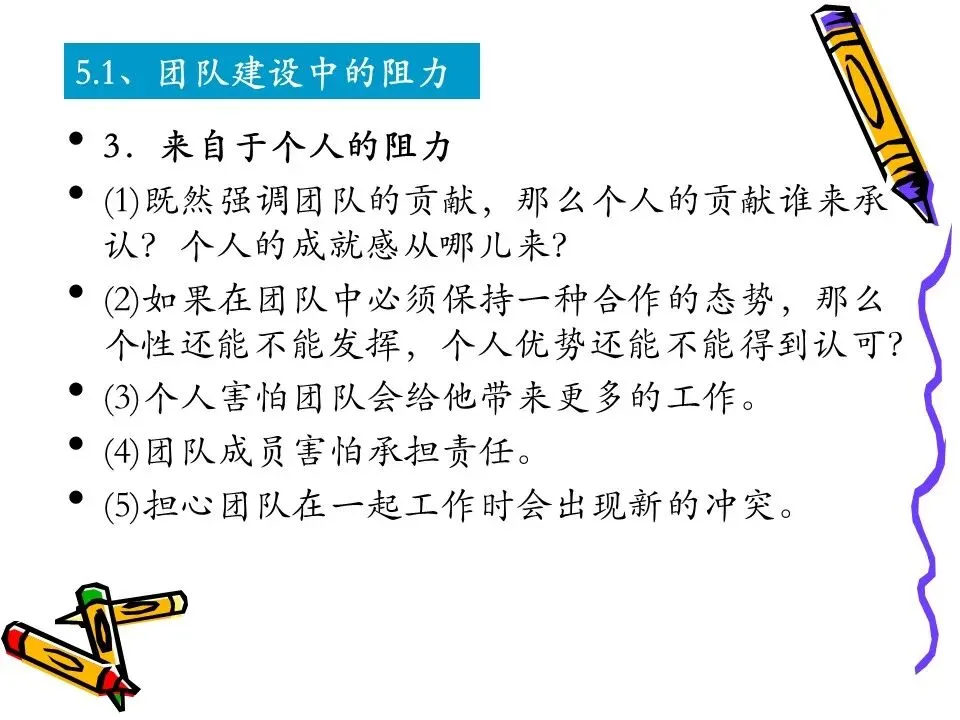 5.1、团队建设中的阻力

• 3．来自于个人的阻力

• (1)既然强调团队的贡献，那么个人的贡献谁来承认？个人的成就感从哪儿来?

• (2)如果在团队中必须保持一种合作的态势，那么个性还能不能发挥，个人优势还能不能得到认可?

• (3)个人害怕团队会给他带来更多的工作。

• (4)团队成员害怕承担责任。

• (5)担心团队在一起工作时会出现新的冲突。